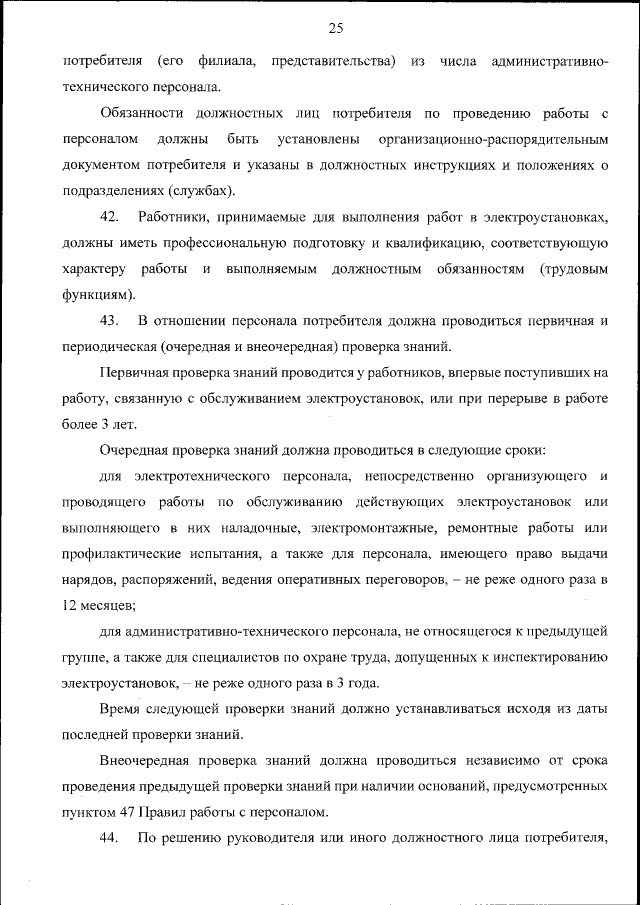 25

потребителя (его филиала, представительства) из числа административно-технического персонала.

Обязанности должностных лиц потребителя по проведению работы с персоналом должны быть установлены организационно-распорядительным документом потребителя и указаны в должностных инструкциях и положениях о подразделениях (службах).

42. Работники, принимаемые для выполнения работ в электроустановках, должны иметь профессиональную подготовку и квалификацию, соответствующую характеру работы и выполняемым должностным обязанностям (трудовым функциям).

43. В отношении персонала потребителя должна проводиться первичная и периодическая (очередная и внеочередная) проверка знаний.

Первичная проверка знаний проводится у работников, впервые поступивших на работу, связанную с обслуживанием электроустановок, или при перерыве в работе более 3 лет.

Очередная проверка знаний должна проводиться в следующие сроки:

для электротехнического персонала, непосредственно организующего и проводящего работы по обслуживанию действующих электроустановок или выполняющего в них наладочные, электромонтажные, ремонтные работы или профилактические испытания, а также для персонала, имеющего право выдачи нарядов, распоряжений, ведения оперативных переговоров, – не реже одного раза в 12 месяцев;

для административно-технического персонала, не относящегося к предыдущей группе, а также для специалистов по охране труда, допущенных к инспектированию электроустановок, – не реже одного раза в 3 года.

Время следующей проверки знаний должно устанавливаться исходя из даты последней проверки знаний.

Внеочередная проверка знаний должна проводиться независимо от срока проведения предыдущей проверки знаний при наличии оснований, предусмотренных пунктом 47 Правил работы с персоналом.

44. По решению руководителя или иного должностного лица потребителя,